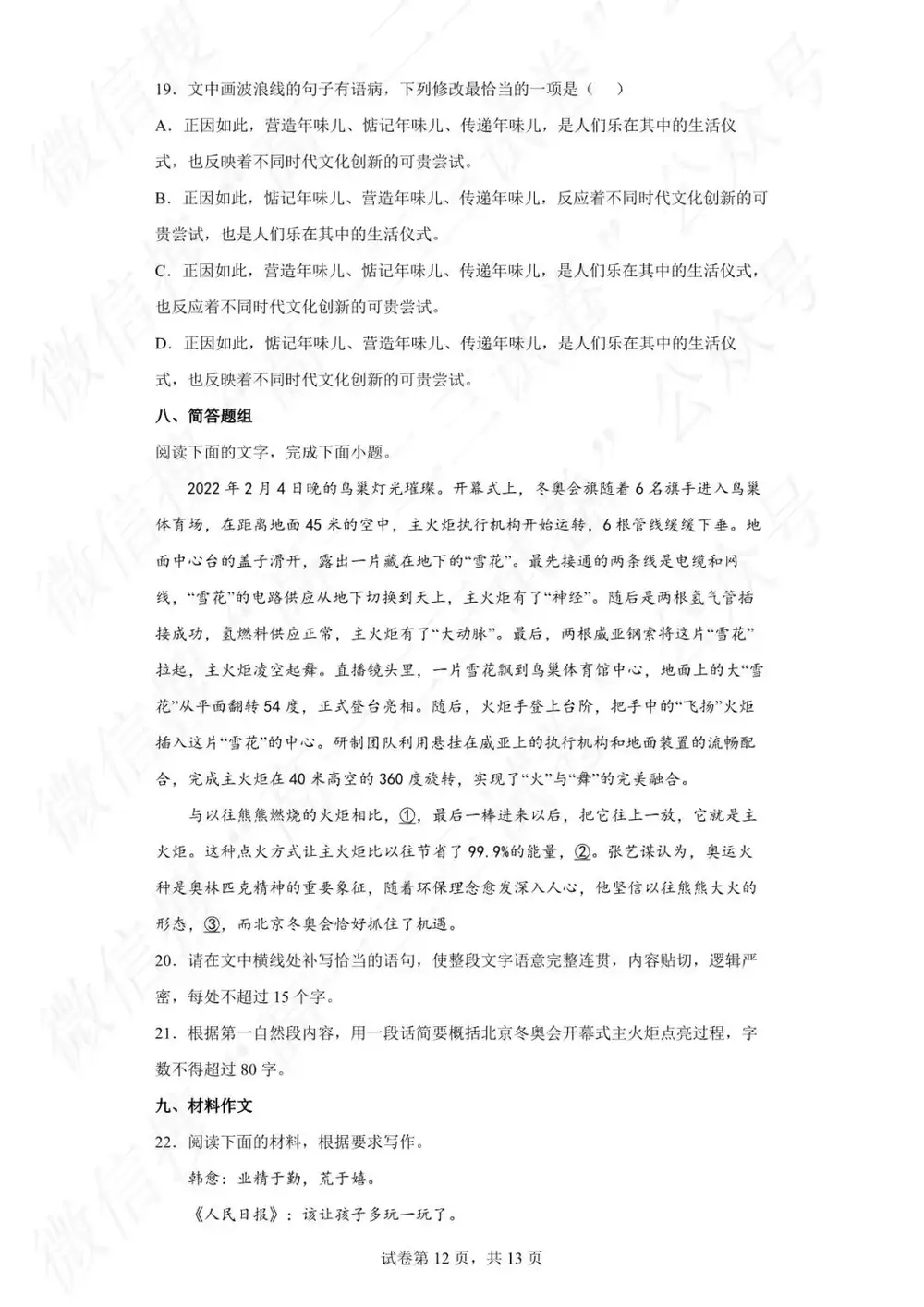 19．文中画波浪线的句子有语病，下列修改最恰当的一项是（　）

A．正因如此，营造年味儿、惦记年味儿、传递年味儿，是人们乐在其中的生活仪式，也反映着不同时代文化创新的可贵尝试。

B．正因如此，惦记年味儿、营造年味儿、传递年味儿，反应着不同时代文化创新的可贵尝试，也是人们乐在其中的生活仪式。

C．正因如此，营造年味儿、惦记年味儿、传递年味儿，是人们乐在其中的生活仪式，也反应着不同时代文化创新的可贵尝试。

D．正因如此，惦记年味儿、营造年味儿、传递年味儿，是人们乐在其中的生活仪式，也反映着不同时代文化创新的可贵尝试。

八、简答题组

阅读下面的文字，完成下面小题。

2022年2月4日晚的鸟巢灯光璀璨。开幕式上，冬奥会旗随着6名旗手进入鸟巢体育场，在距离地面45米的空中，主火炬执行机构开始运转，6根管线缓缓下垂。地面中心台的盖子滑开，露出一片藏在地下的“雪花”。最先接通的两条线是电缆和网线，“雪花”的电路供应从地下切换到天上，主火炬有了“神经”。随后是两根氢气管插接成功，氢燃料供应正常，主火炬有了“大动脉”。最后，两根威亚钢索将这片“雪花”拉起，主火炬凌空起舞。直播镜头里，一片雪花飘到鸟巢体育馆中心，地面上的大“雪花”从平面翻转54度，正式登台亮相。随后，火炬手登上台阶，把手中的“飞扬”火炬插入这片“雪花”的中心。研制团队利用悬挂在威亚上的执行机构和地面装置的流畅配合，完成主火炬在40米高空的360度旋转，实现了“火”与“舞”的完美融合。

与以往熊熊燃烧的火炬相比，①，最后一棒进来以后，把它往上一放，它就是主火炬。这种点火方式让主火炬比以往节省了99.9%的能量，②。张艺谋认为，奥运火种是奥林匹克精神的重要象征，随着环保理念愈发深入人心，他坚信以往熊熊大火的形态，③，而北京冬奥会恰好抓住了机遇。

20．请在文中横线处补写恰当的语句，使整段文字语意完整连贯，内容贴切，逻辑严密，每处不超过15个字。

21．根据第一自然段内容，用一段话简要概括北京冬奥会开幕式主火炬点亮过程，字数不得超过80字。

九、材料作文

22．阅读下面的材料，根据要求写作。

韩愈：业精于勤，荒于嬉。

《人民日报》：该让孩子多玩一玩了。

试卷第12页，共13页